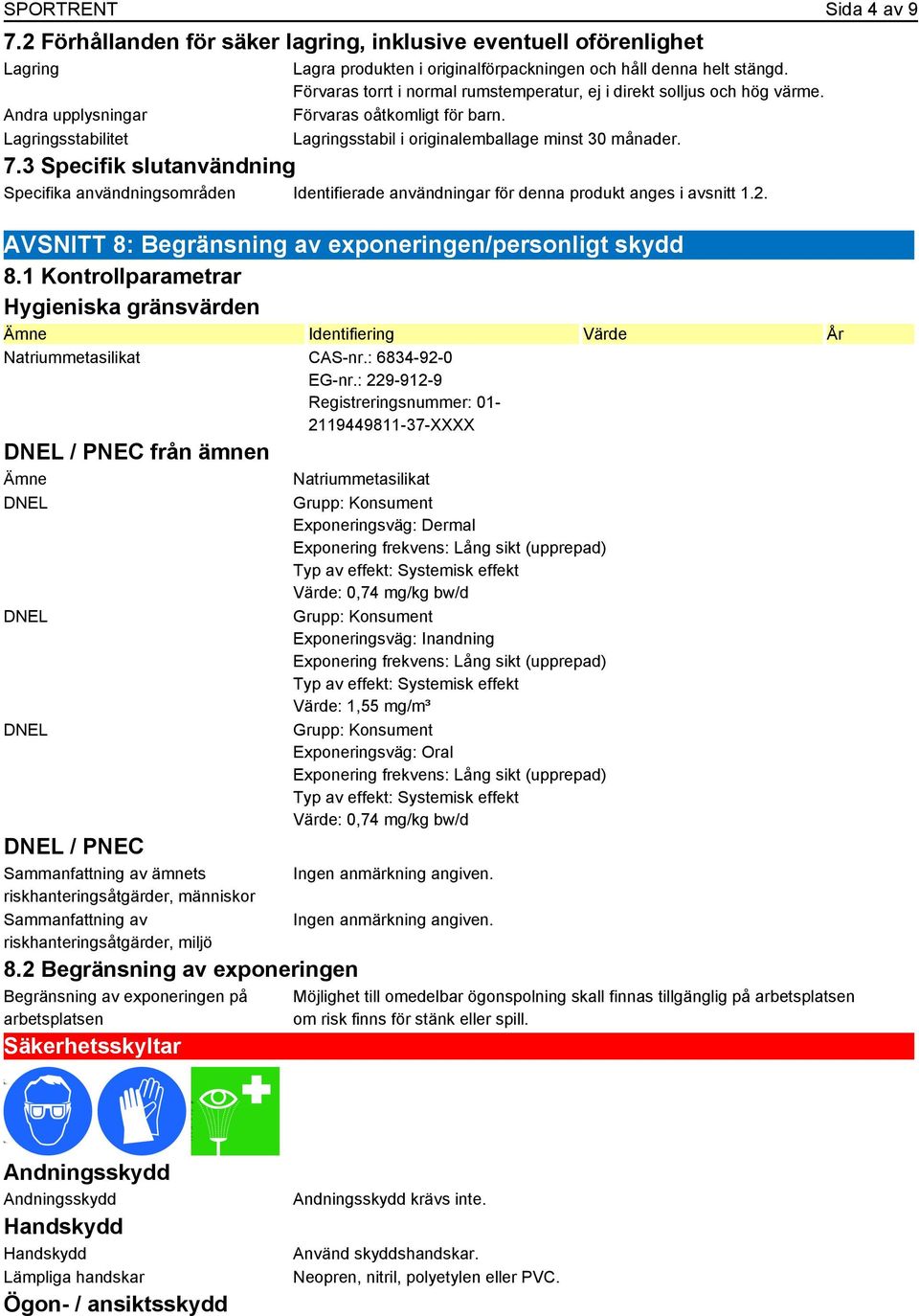 SPORTRENT Sida 4 av 9

7.2 Förhållanden för säker lagring, inklusive eventuell oförenlighet

Lagring Lagra produkten i originalförpackningen och håll denna helt stängd. Förvaras torrt i normal rumstemperatur, ej i direkt solljus och hög värme.

Andra upplysningar Förvaras oåtkomligt för barn.

Lagringsstabilitet Lagringsstabil i originalemballage minst 30 månader.

7.3 Specifik slutanvändning

Specifika användningsområden Identifierade användningar för denna produkt anges i avsnitt 1.2.

AVSNITT 8: Begränsning av exponeringen/personligt skydd

8.1 Kontrollparametrar

Hygieniska gränsvärden

| Ämne | Identifiering | Värde | År |
|---|---|---|---|
| Natriummetasilikat | CAS-nr.: 6834-92-0 EG-nr.: 229-912-9 Registreringsnummer: 01-2119449811-37-XXXX | | |

DNEL / PNEC från ämnen

Ämne Natriummetasilikat

DNEL Grupp: Konsument
Exponeringsväg: Dermal
Exponering frekvens: Lång sikt (upprepad)
Typ av effekt: Systemisk effekt
Värde: 0,74 mg/kg bw/d

DNEL Grupp: Konsument
Exponeringsväg: Inandning
Exponering frekvens: Lång sikt (upprepad)
Typ av effekt: Systemisk effekt
Värde: 1,55 mg/m³

DNEL Grupp: Konsument
Exponeringsväg: Oral
Exponering frekvens: Lång sikt (upprepad)
Typ av effekt: Systemisk effekt
Värde: 0,74 mg/kg bw/d

DNEL / PNEC

Sammanfattning av ämnets riskhanteringsåtgärder, människor Ingen anmärkning angiven.

Sammanfattning av riskhanteringsåtgärder, miljö Ingen anmärkning angiven.

8.2 Begränsning av exponeringen

Begränsning av exponeringen på arbetsplatsen Möjlighet till omedelbar ögonspolning skall finnas tillgänglig på arbetsplatsen om risk finns för stänk eller spill.

Säkerhetsskyltar

Andningsskydd

Andningsskydd Andningsskydd krävs inte.

Handskydd

Handskydd Använd skyddshandskar.

Lämpliga handskar Neopren, nitril, polyetylen eller PVC.

Ögon- / ansiktsskydd